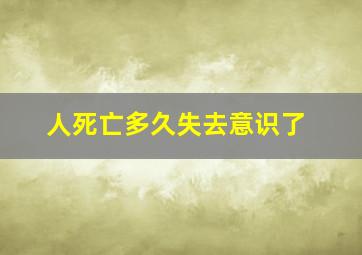 人死亡多久失去意识了